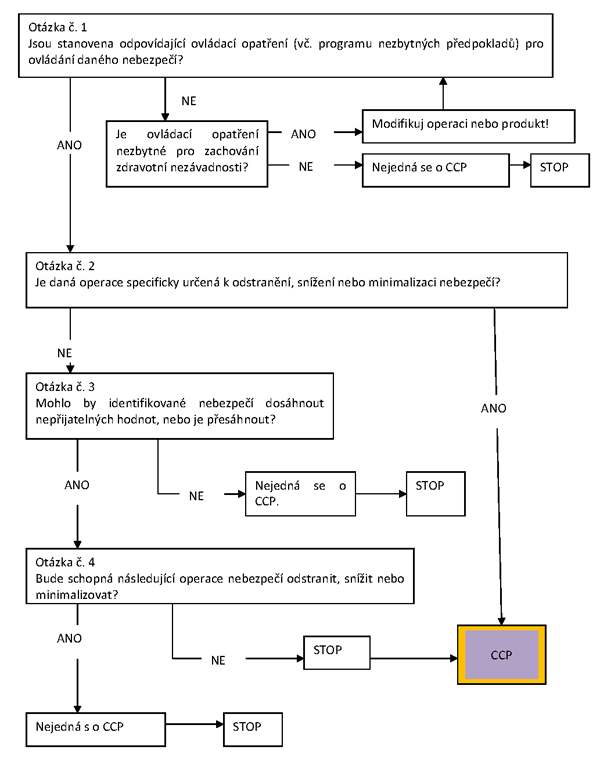 Otázka č. 1
Jsou stanovena odpovídající ovládací opatření (vč. programu nezbytných předpokladů) pro ovládání daného nebezpečí?

NE

ANO

Je ovládací opatření nezbytné pro zachování zdravotní nezávadnosti?

ANO

Modifikuj operaci nebo produkt!

NE

Nejedná se o CCP

STOP

Otázka č. 2
Je daná operace specificky určená k odstranění, snížení nebo minimalizaci nebezpečí?

NE

ANO

Otázka č. 3
Mohlo by identifikované nebezpečí dosáhnout nepřijatelných hodnot, nebo je přesáhnout?

ANO

NE

Nejedná se o CCP.

STOP

Otázka č. 4
Bude schopná následující operace nebezpečí odstranit, snížit nebo minimalizovat?

ANO

NE

STOP

CCP

Nejedná s o CCP

STOP